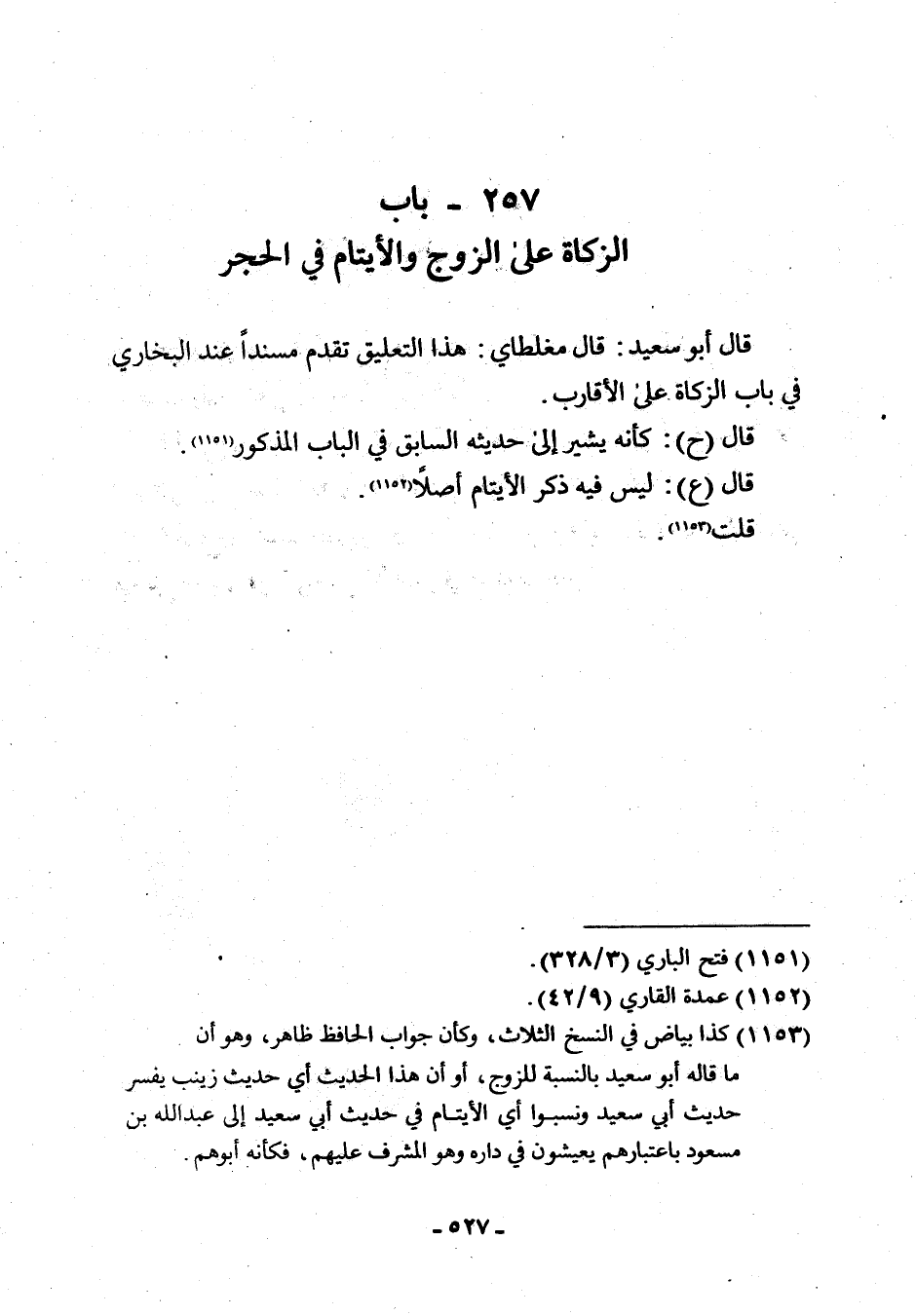 ٢٥٧ - باب
الزكاة علىٰ الزوج والأيتام في الحجر

قال أبو سعيد: قال مغلطاي: هذا التعليق تقدم مسنداً عند البخاري في باب الزكاة علىٰ الأقارب.

قال (ح): كأنه يشير إلىٰ حديثه السابق في الباب المذكور(١١٥١).

قال (ع): ليس فيه ذكر الأيتام أصلاً(١١٥٢).

قلت(١١٥٣).

(١١٥١) فتح الباري (٣٢٨/٣).

(١١٥٢) عمدة القاري (٤٢/٩).

(١١٥٣) كذا بياض في النسخ الثلاث، وكأن جواب الحافظ ظاهر، وهو أن ما قاله أبو سعيد بالنسبة للزوج، أو أن هذا الحديث أي حديث زينب يفسر حديث أبي سعيد ونسبوا أي الأيتام في حديث أبي سعيد إلى عبدالله بن مسعود باعتبارهم يعيشون في داره وهو المشرف عليهم، فكأنه أبوهم.

- ٥٢٧ -